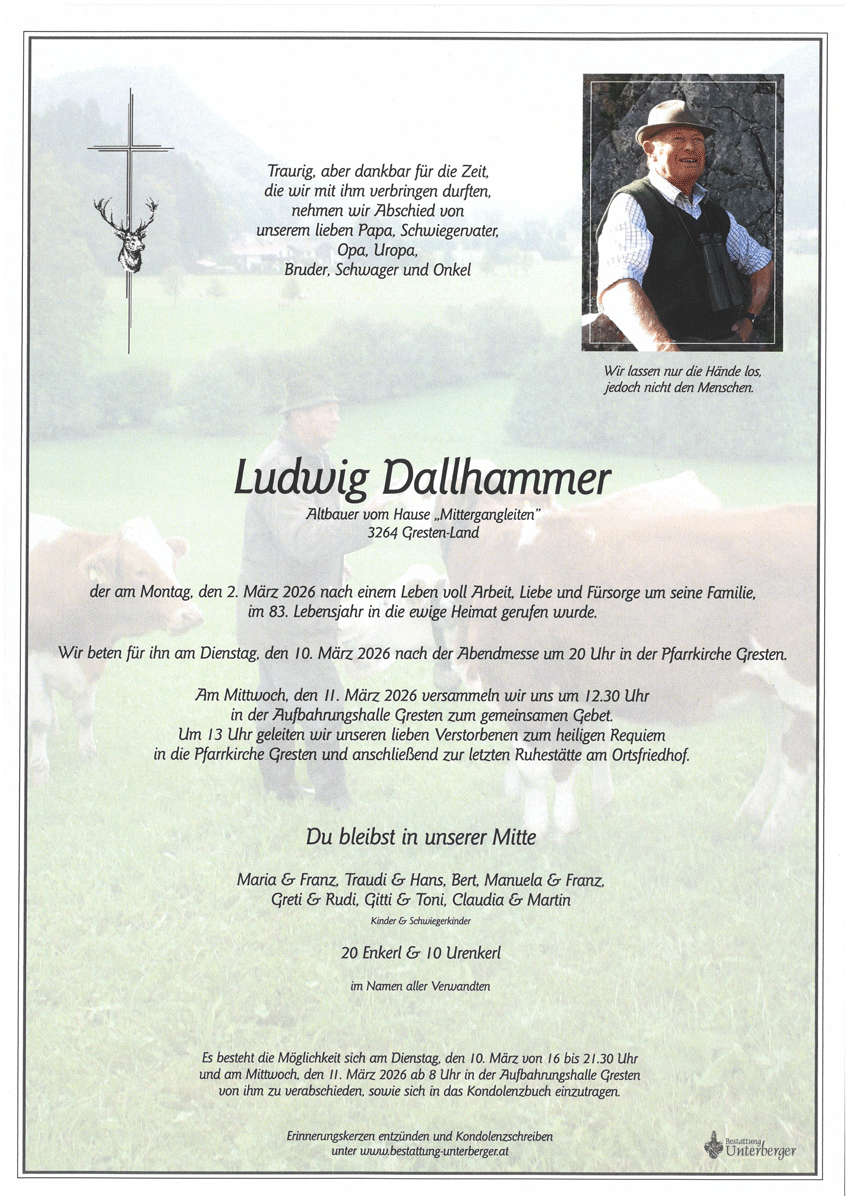 Traurig, aber dankbar für die Zeit, die wir mit ihm verbringen durften, nehmen wir Abschied von unserem lieben Papa, Schwiegervater, Opa, Uropa, Bruder, Schwager und Onkel

Wir lassen nur die Hände los, jedoch nicht den Menschen.

Ludwig Dallhammer

Altbauer vom Hause „Mittergangleiten"
3264 Gresten-Land

der am Montag, den 2. März 2026 nach einem Leben voll Arbeit, Liebe und Fürsorge um seine Familie, im 83. Lebensjahr in die ewige Heimat gerufen wurde.

Wir beten für ihn am Dienstag, den 10. März 2026 nach der Abendmesse um 20 Uhr in der Pfarrkirche Gresten.

Am Mittwoch, den 11. März 2026 versammeln wir uns um 12.30 Uhr in der Aufbahrungshalle Gresten zum gemeinsamen Gebet. Um 13 Uhr geleiten wir unseren lieben Verstorbenen zum heiligen Requiem in die Pfarrkirche Gresten und anschließend zur letzten Ruhestätte am Ortsfriedhof.

Du bleibst in unserer Mitte

Maria & Franz, Traudi & Hans, Bert, Manuela & Franz, Greti & Rudi, Gitti & Toni, Claudia & Martin
Kinder & Schwiegerkinder

20 Enkerl & 10 Urenkerl

im Namen aller Verwandten

Es besteht die Möglichkeit sich am Dienstag, den 10. März von 16 bis 21.30 Uhr und am Mittwoch, den 11. März 2026 ab 8 Uhr in der Aufbahrungshalle Gresten von ihm zu verabschieden, sowie sich in das Kondolenzbuch einzutragen.

Erinnerungskerzen entzünden und Kondolenzschreiben unter www.bestattung-unterberger.at

Bestattung Unterberger